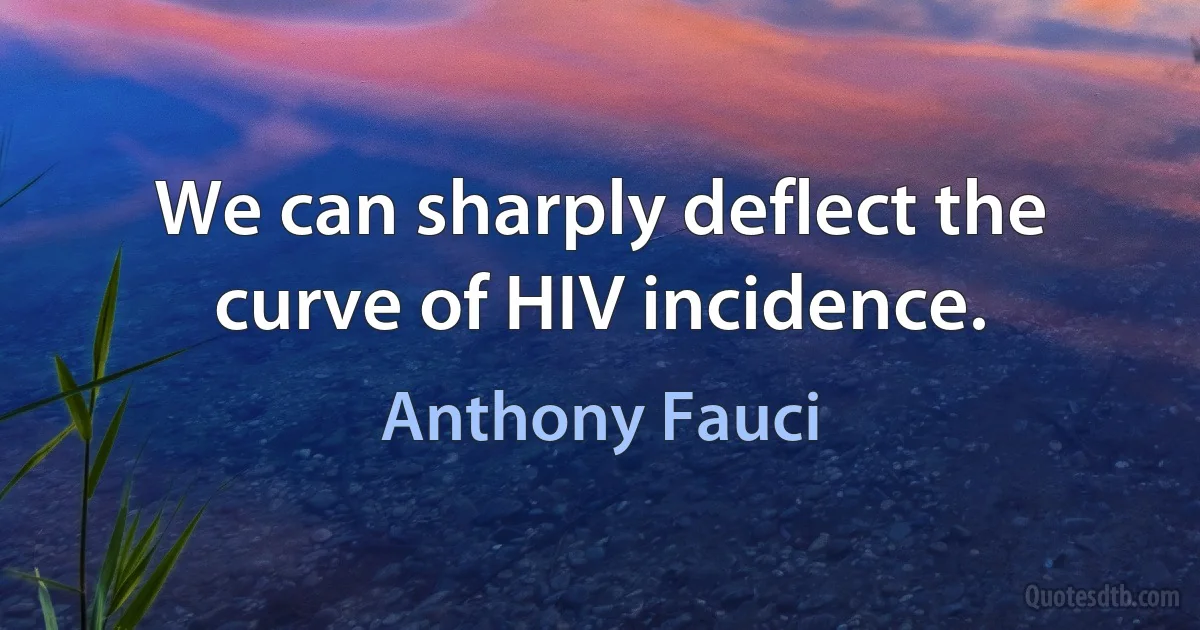 We can sharply deflect the curve of HIV incidence.

Anthony Fauci

Quotesdtb.com